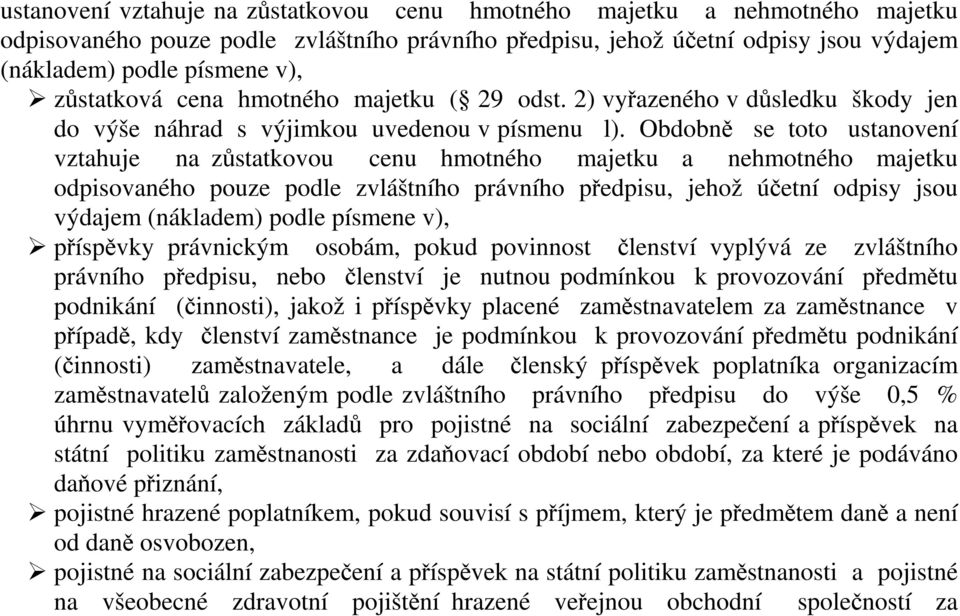 ustanovení vztahuje na zůstatkovou cenu hmotného majetku a nehmotného majetku odpisovaného pouze podle zvláštního právního předpisu, jehož účetní odpisy jsou výdajem (nákladem) podle písmene v),

➢ zůstatková cena hmotného majetku (§ 29 odst. 2) vyřazeného v důsledku škody jen do výše náhrad s výjimkou uvedenou v písmenu l). Obdobně se toto ustanovení vztahuje na zůstatkovou cenu hmotného majetku a nehmotného majetku odpisovaného pouze podle zvláštního právního předpisu, jehož účetní odpisy jsou výdajem (nákladem) podle písmene v),

➢ příspěvky právnickým osobám, pokud povinnost členství vyplývá ze zvláštního právního předpisu, nebo členství je nutnou podmínkou k provozování předmětu podnikání (činnosti), jakož i příspěvky placené zaměstnavatelem za zaměstnance v případě, kdy členství zaměstnance je podmínkou k provozování předmětu podnikání (činnosti) zaměstnavatele, a dále členský příspěvek poplatníka organizacím zaměstnavatelů založeným podle zvláštního právního předpisu do výše 0,5 % úhrnu vyměřovacích základů pro pojistné na sociální zabezpečení a příspěvek na státní politiku zaměstnanosti za zdaňovací období nebo období, za které je podáváno daňové přiznání,

➢ pojistné hrazené poplatníkem, pokud souvisí s příjmem, který je předmětem daně a není od daně osvobozen,

➢ pojistné na sociální zabezpečení a příspěvek na státní politiku zaměstnanosti a pojistné na všeobecné zdravotní pojištění hrazené veřejnou obchodní společností za